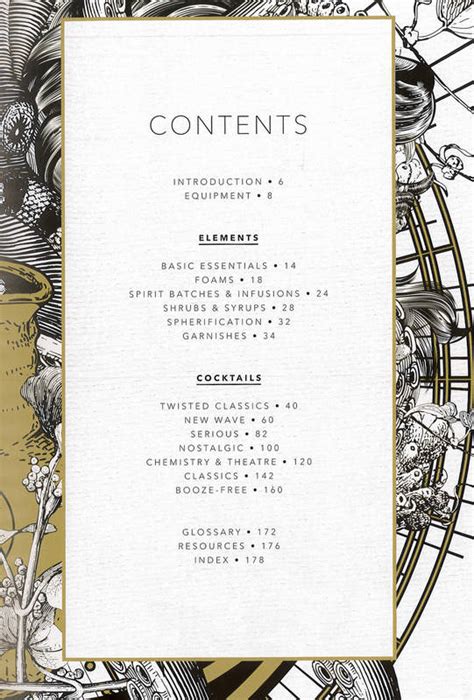 CONTENTS

INTRODUCTION • 6
EQUIPMENT • 8

ELEMENTS

BASIC ESSENTIALS • 14
FOAMS • 18
SPIRIT BATCHES & INFUSIONS • 24
SHRUBS & SYRUPS • 28
SPHERIFICATION • 32
GARNISHES • 34

COCKTAILS

TWISTED CLASSICS • 40
NEW WAVE • 60
SERIOUS • 82
NOSTALGIC • 100
CHEMISTRY & THEATRE • 120
CLASSICS • 142
BOOZE-FREE • 160

GLOSSARY • 172
RESOURCES • 176
INDEX • 178